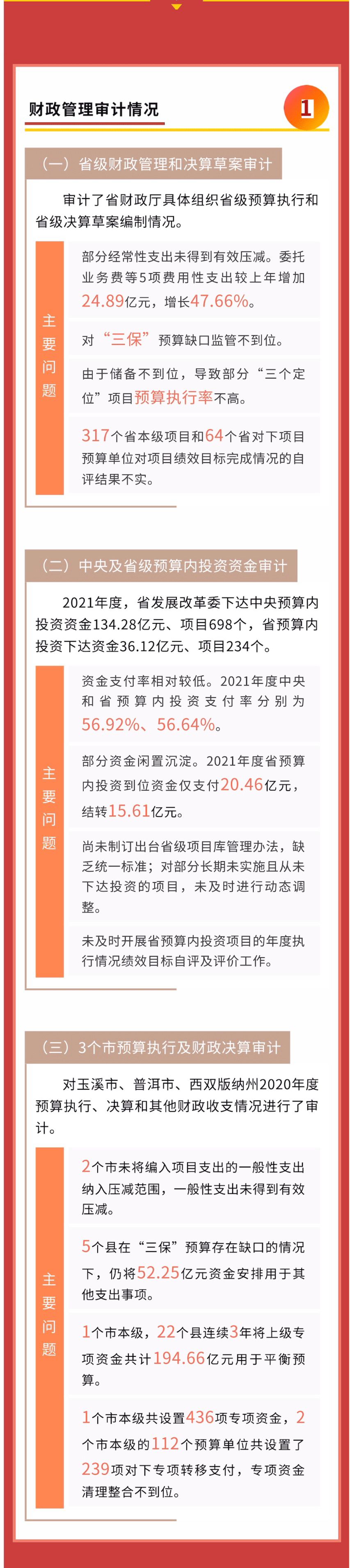 财政管理审计情况

1

（一）省级财政管理和决算草案审计

审计了省财政厅具体组织省级预算执行和省级决算草案编制情况。

主要问题

部分经常性支出未得到有效压减。委托业务费等5项费用性支出较上年增加24.89亿元，增长47.66%。

对“三保”预算缺口监管不到位。

由于储备不到位，导致部分“三个定位”项目预算执行率不高。

317个省本级项目和64个省对下项目预算单位对项目绩效目标完成情况的自评结果不实。

（二）中央及省级预算内投资资金审计

2021年度，省发展改革委下达中央预算内投资资金134.28亿元、项目698个，省预算内投资下达资金36.12亿元、项目234个。

主要问题

资金支付率相对较低。2021年度中央和省预算内投资支付率分别为56.92%、56.64%。

部分资金闲置沉淀。2021年度省预算内投资到位资金仅支付20.46亿元，结转15.61亿元。

尚未制订出台省级项目库管理办法，缺乏统一标准；对部分长期未实施且从未下达投资的项目，未及时进行动态调整。

未及时开展省预算内投资项目的年度执行情况绩效目标自评及评价工作。

（三）3个市预算执行及财政决算审计

对玉溪市、普洱市、西双版纳州2020年度预算执行、决算和其他财政收支情况进行了审计。

主要问题

2个市未将编入项目支出的一般性支出纳入压减范围，一般性支出未得到有效压减。

5个县在“三保”预算存在缺口的情况下，仍将52.25亿元资金安排用于其他支出事项。

1个市本级，22个县连续3年将上级专项资金共计194.66亿元用于平衡预算。

1个市本级共设置436项专项资金，2个市本级的112个预算单位共设置了239项对下专项转移支付，专项资金清理整合不到位。